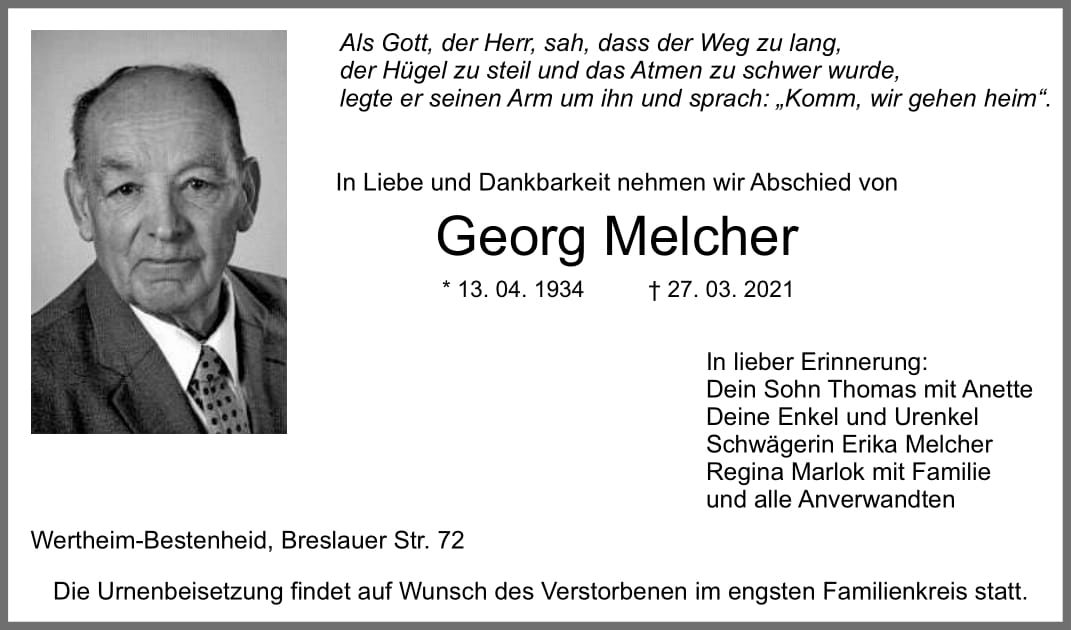 Als Gott, der Herr, sah, dass der Weg zu lang, der Hügel zu steil und das Atmen zu schwer wurde, legte er seinen Arm um ihn und sprach: „Komm, wir gehen heim“.

In Liebe und Dankbarkeit nehmen wir Abschied von

Georg Melcher

* 13. 04. 1934 † 27. 03. 2021

In lieber Erinnerung:
Dein Sohn Thomas mit Anette
Deine Enkel und Urenkel
Schwägerin Erika Melcher
Regina Marlok mit Familie
und alle Anverwandten

Wertheim-Bestenheid, Breslauer Str. 72

Die Urnenbeisetzung findet auf Wunsch des Verstorbenen im engsten Familienkreis statt.